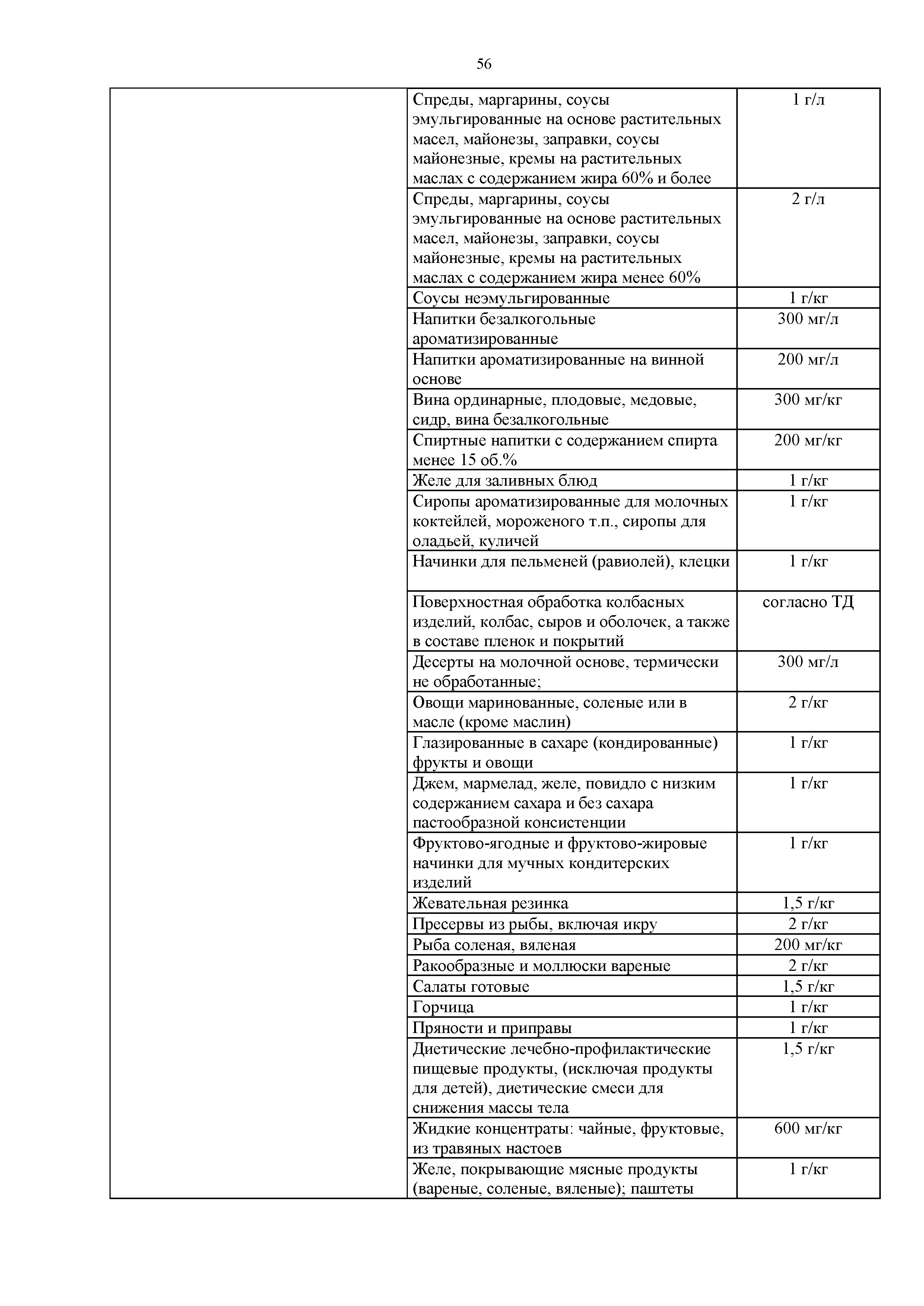 56

| | | |
|---|---|---|
| | Спреды, маргарины, соусы эмульгированные на основе растительных масел, майонезы, заправки, соусы майонезные, кремы на растительных маслах с содержанием жира 60% и более | 1 г/л |
| | Спреды, маргарины, соусы эмульгированные на основе растительных масел, майонезы, заправки, соусы майонезные, кремы на растительных маслах с содержанием жира менее 60% | 2 г/л |
| | Соусы неэмульгированные | 1 г/кг |
| | Напитки безалкогольные ароматизированные | 300 мг/л |
| | Напитки ароматизированные на винной основе | 200 мг/л |
| | Вина ординарные, плодовые, медовые, сидр, вина безалкогольные | 300 мг/кг |
| | Спиртные напитки с содержанием спирта менее 15 об.% | 200 мг/кг |
| | Желе для заливных блюд | 1 г/кг |
| | Сиропы ароматизированные для молочных коктейлей, мороженого т.п., сиропы для оладьей, куличей | 1 г/кг |
| | Начинки для пельменей (равиолей), клецки | 1 г/кг |
| | Поверхностная обработка колбасных изделий, колбас, сыров и оболочек, а также в составе пленок и покрытий | согласно ТД |
| | Десерты на молочной основе, термически не обработанные; | 300 мг/л |
| | Овощи маринованные, соленые или в масле (кроме маслин) | 2 г/кг |
| | Глазированные в сахаре (кондированные) фрукты и овощи | 1 г/кг |
| | Джем, мармелад, желе, повидло с низким содержанием сахара и без сахара пастообразной консистенции | 1 г/кг |
| | Фруктово-ягодные и фруктово-жировые начинки для мучных кондитерских изделий | 1 г/кг |
| | Жевательная резинка | 1,5 г/кг |
| | Пресервы из рыбы, включая икру | 2 г/кг |
| | Рыба соленая, вяленая | 200 мг/кг |
| | Ракообразные и моллюски вареные | 2 г/кг |
| | Салаты готовые | 1,5 г/кг |
| | Горчица | 1 г/кг |
| | Пряности и приправы | 1 г/кг |
| | Диетические лечебно-профилактические пищевые продукты, (исключая продукты для детей), диетические смеси для снижения массы тела | 1,5 г/кг |
| | Жидкие концентраты: чайные, фруктовые, из травяных настоев | 600 мг/кг |
| | Желе, покрывающие мясные продукты (вареные, соленые, вяленые); паштеты | 1 г/кг |